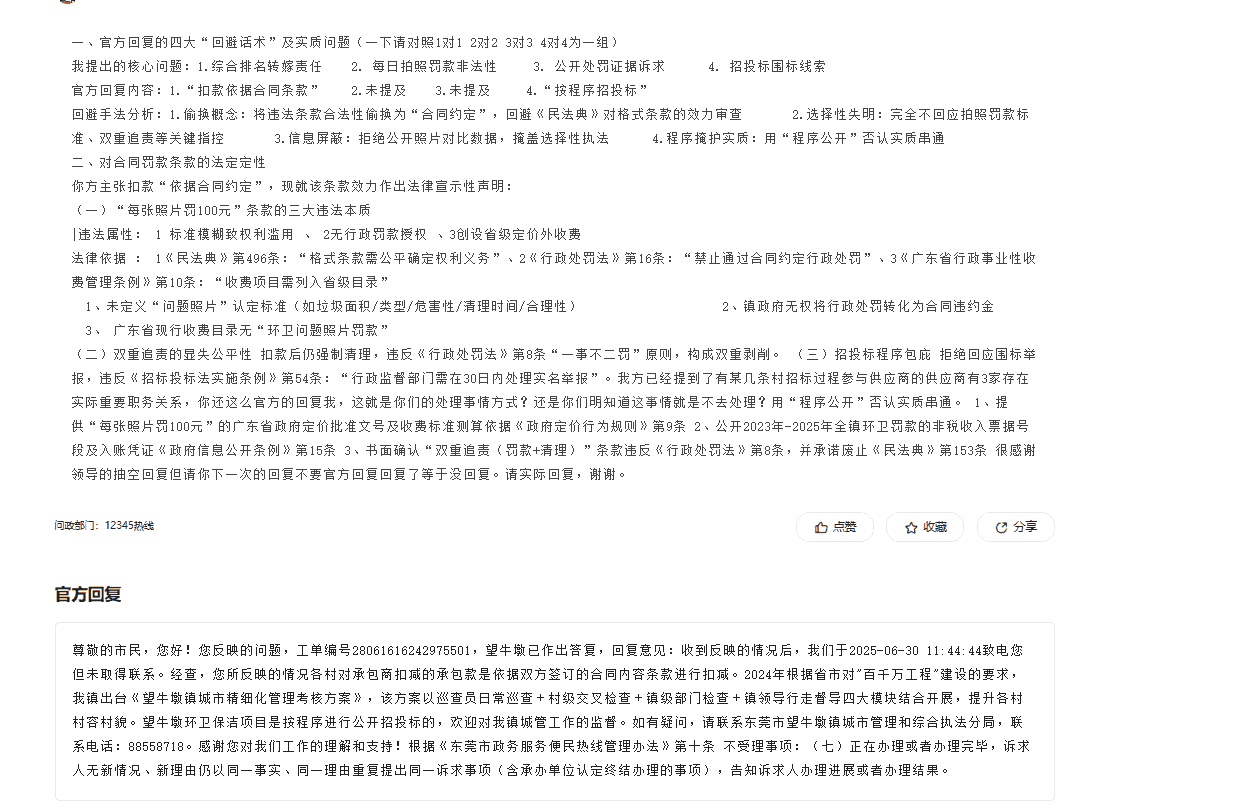 一、官方回复的四大“回避话术”及实质问题（一下请对照1对1 2对2 3对3 4对4为一组）
我提出的核心问题：1.综合排名转嫁责任　2. 每日拍照罚款非法性　3. 公开处罚证据诉求　4. 招投标围标线索
官方回复内容：1.“扣款依据合同条款”　2.未提及　3.未提及　4.“按程序招投标”
回避手法分析：1.偷换概念：将违法条款合法性偷换为“合同约定”，回避《民法典》对格式条款的效力审查　2.选择性失明：完全不回应拍照罚款标准、双重追责等关键指控　3.信息屏蔽：拒绝公开照片对比数据，掩盖选择性执法　4.程序掩护实质：用“程序公开”否认实质串通
二、对合同罚款条款的法定定性
你方主张扣款“依据合同约定”，现就该条款效力作出法律宣示性声明：
（一）“每张照片罚100元”条款的三大违法本质
|违法属性： 1 标准模糊致权利滥用 、 2无行政罚款授权 、3创设省级定价外收费
法律依据 ： 1《民法典》第496条：“格式条款需公平确定权利义务”、2《行政处罚法》第16条：“禁止通过合同约定行政处罚”、3《广东省行政事业性收费管理条例》第10条：“收费项目需列入省级目录”
1、未定义“问题照片”认定标准（如垃圾面积/类型/危害性/清理时间/合理性）　2、镇政府无权将行政处罚转化为合同违约金
3、 广东省现行收费目录无“环卫问题照片罚款”
（二）双重追责的显失公平性 扣款后仍强制清理，违反《行政处罚法》第8条“一事不二罚”原则，构成双重剥削。 （三）招投标程序包庇 拒绝回应围标举报，违反《招标投标法实施条例》第54条：“行政监督部门需在30日内处理实名举报”。我方已经提到了有某几条村招标过程参与供应商的供应商有3家存在实际重要职务关系，你还这么官方的回复我，这就是你们的处理事情方式？还是你们明知道这事情就是不去处理？用“程序公开”否认实质串通。 1、提供“每张照片罚100元”的广东省政府定价批准文号及收费标准测算依据《政府定价行为规则》第9条 2、公开2023年-2025年全镇环卫罚款的非税收入票据号段及入账凭证《政府信息公开条例》第15条 3、书面确认“双重追责（罚款+清理）”条款违反《行政处罚法》第8条，并承诺废止《民法典》第153条 很感谢领导的抽空回复但请你下一次的回复不要官方回复回复了等于没回复。请实际回复，谢谢。

问政部门：12345热线

点赞　收藏　分享

官方回复

尊敬的市民，您好！您反映的问题，工单编号28061616242975501，望牛墩已作出答复，回复意见：收到反映的情况后，我们于2025-06-30 11:44:44致电您但未取得联系。经查，您所反映的情况各村对承包商扣减的承包款是依据双方签订的合同内容条款进行扣减。2024年根据省市对"百千万工程"建设的要求，我镇出台《望牛墩镇城市精细化管理考核方案》，该方案以巡查员日常巡查＋村级交叉检查＋镇级部门检查＋镇领导行走督导四大模块结合开展，提升各村村容村貌。望牛墩环卫保洁项目是按程序进行公开招投标的，欢迎对我镇城管工作的监督。如有疑问，请联系东莞市望牛墩镇城市管理和综合执法分局，联系电话：88558718。感谢您对我们工作的理解和支持！根据《东莞市政务服务便民热线管理办法》第十条 不受理事项：（七）正在办理或者办理完毕，诉求人无新情况、新理由仍以同一事实、同一理由重复提出同一诉求事项（含承办单位认定终结办理的事项），告知诉求人办理进展或者办理结果。